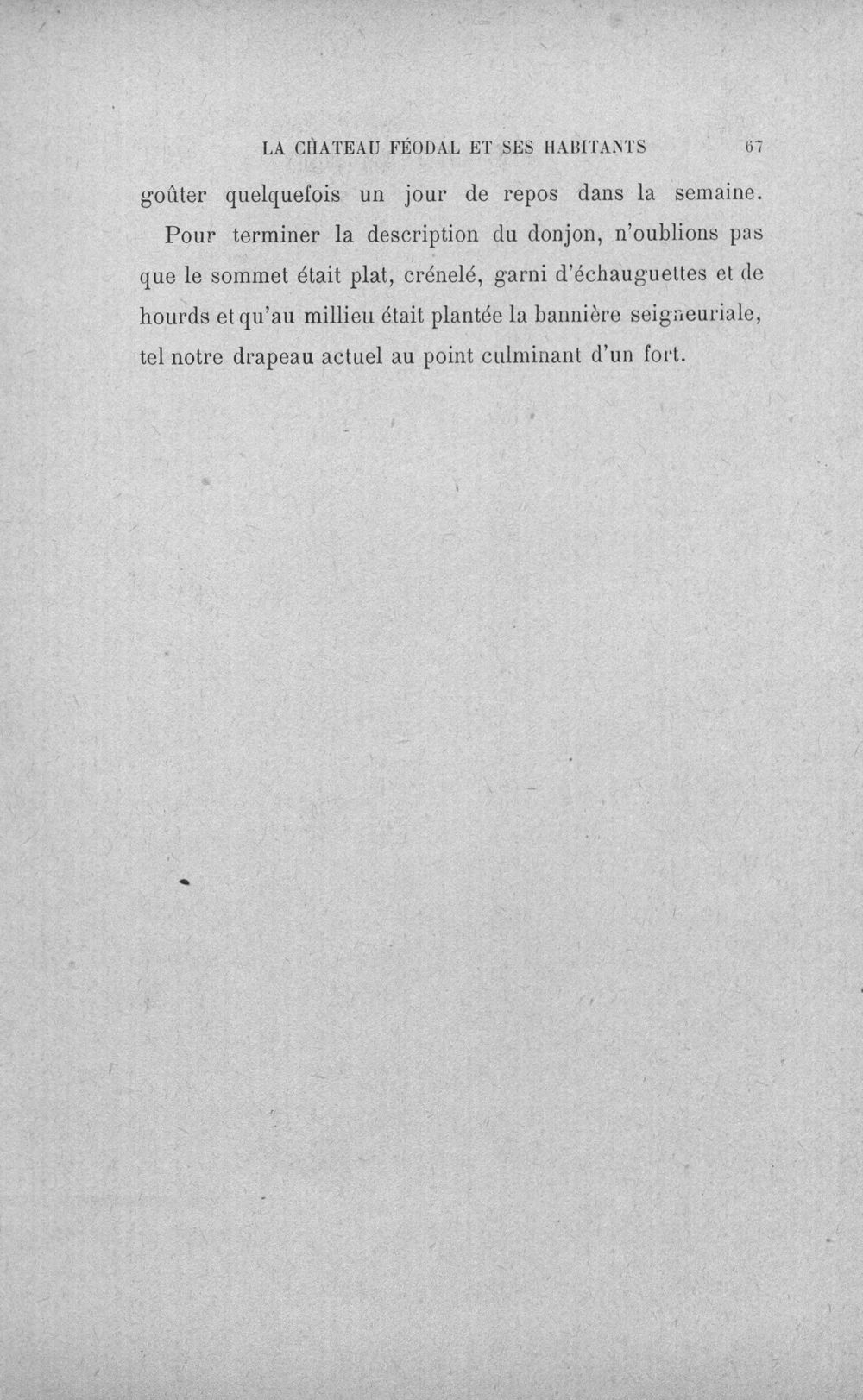 LA CHATEAU FÉODAL ET SES HABITANTS 67

goûter quelquefois un jour de repos dans la semaine.

Pour terminer la description du donjon, n'oublions pas que le sommet était plat, crénelé, garni d'échauguettes et de hourds et qu'au millieu était plantée la bannière seigneuriale, tel notre drapeau actuel au point culminant d'un fort.